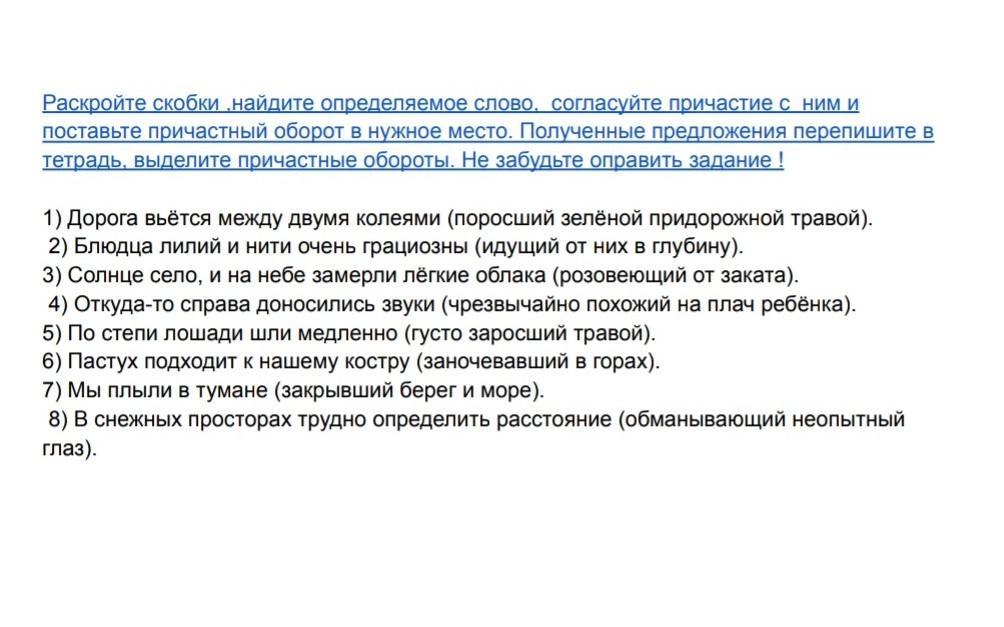 Раскройте скобки ,найдите определяемое слово, согласуйте причастие с ним и поставьте причастный оборот в нужное место. Полученные предложения перепишите в тетрадь, выделите причастные обороты. Не забудьте оправить задание !

1) Дорога вьётся между двумя колеями (поросший зелёной придорожной травой).
2) Блюдца лилий и нити очень грациозны (идущий от них в глубину).
3) Солнце село, и на небе замерли лёгкие облака (розовеющий от заката).
4) Откуда-то справа доносились звуки (чрезвычайно похожий на плач ребёнка).
5) По степи лошади шли медленно (густо заросший травой).
6) Пастух подходит к нашему костру (заночевавший в горах).
7) Мы плыли в тумане (закрывший берег и море).
8) В снежных просторах трудно определить расстояние (обманывающий неопытный глаз).